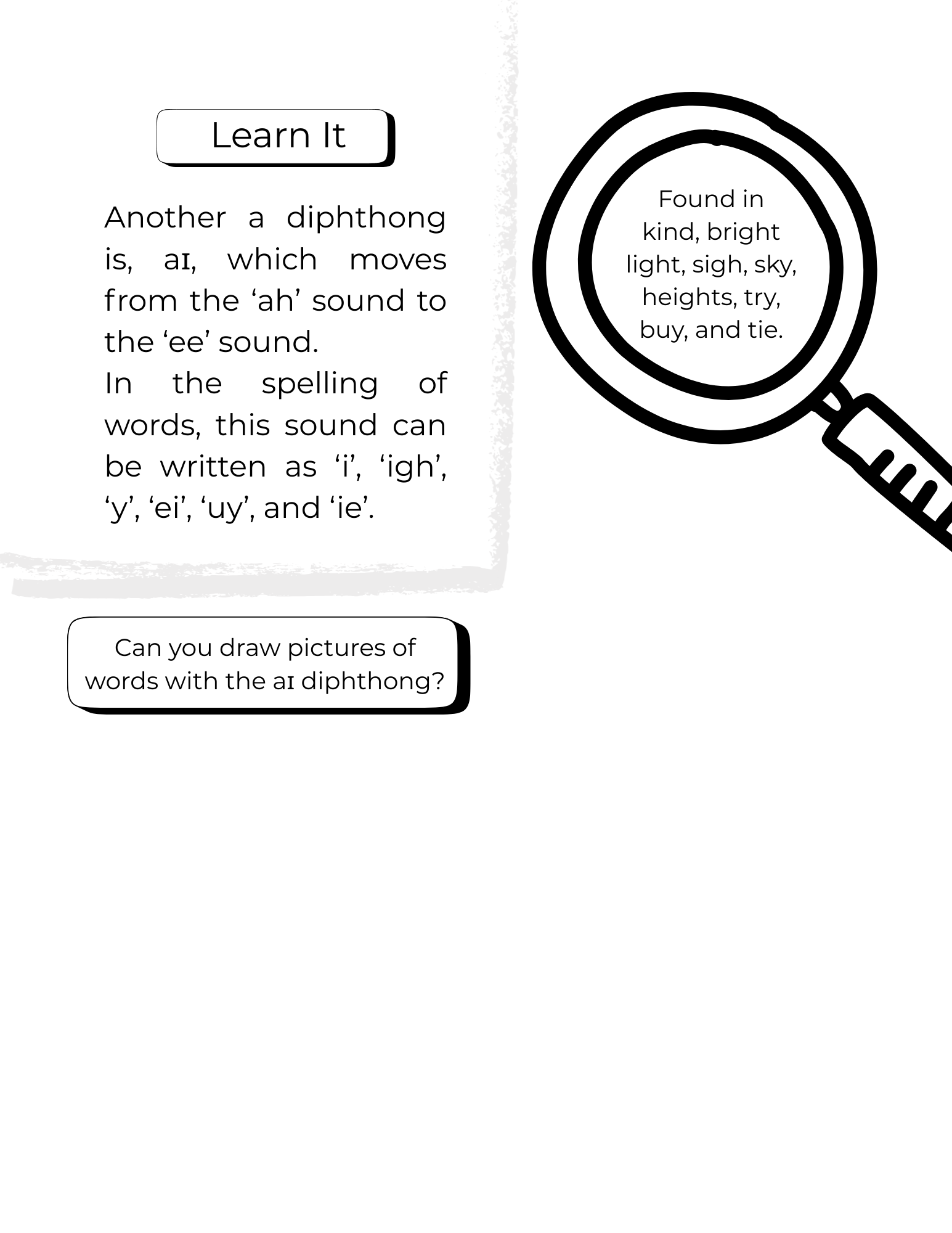 Learn It

Another a diphthong is, aɪ, which moves from the ‘ah’ sound to the ‘ee’ sound.
In the spelling of words, this sound can be written as ‘i’, ‘igh’, ‘y’, ‘ei’, ‘uy’, and ‘ie’.

Found in kind, bright light, sigh, sky, heights, try, buy, and tie.

Can you draw pictures of words with the aɪ diphthong?